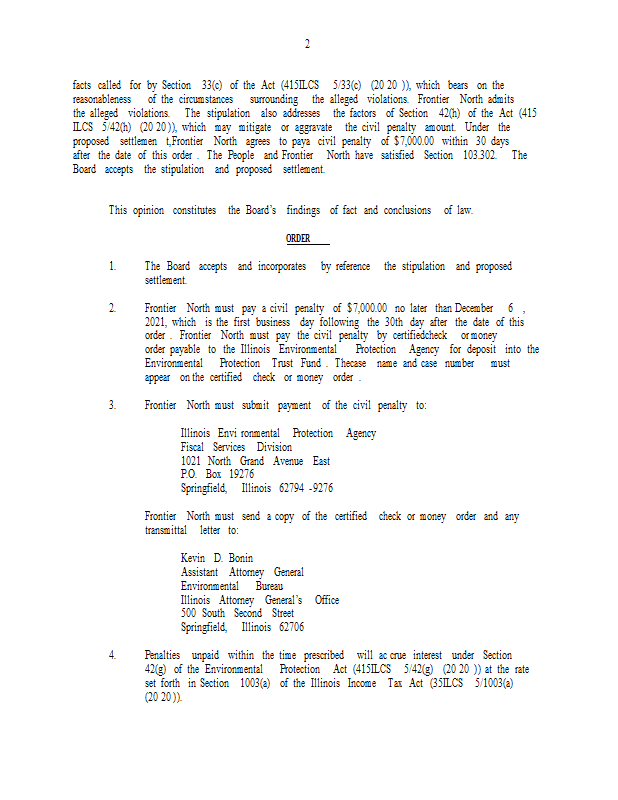 2

facts called for by Section 33(c) of the Act (415ILCS 5/33(c) (20 20 )), which bears on the reasonableness of the circumstances surrounding the alleged violations. Frontier North admits the alleged violations. The stipulation also addresses the factors of Section 42(h) of the Act (415 ILCS 5/42(h) (20 20 )), which may mitigate or aggravate the civil penalty amount. Under the proposed settlemen t,Frontier North agrees to paya civil penalty of $7,000.00 within 30 days after the date of this order . The People and Frontier North have satisfied Section 103.302. The Board accepts the stipulation and proposed settlement.

This opinion constitutes the Board's findings of fact and conclusions of law.

ORDER

1. The Board accepts and incorporates by reference the stipulation and proposed settlement.

2. Frontier North must pay a civil penalty of $7,000.00 no later than December 6 , 2021, which is the first business day following the 30th day after the date of this order . Frontier North must pay the civil penalty by certifiedcheck or money order payable to the Illinois Environmental Protection Agency for deposit into the Environmental Protection Trust Fund . Thecase name and case number must appear on the certified check or money order .

3. Frontier North must submit payment of the civil penalty to:

Illinois Envi ronmental Protection Agency
Fiscal Services Division
1021 North Grand Avenue East
P.O. Box 19276
Springfield, Illinois 62794 -9276

Frontier North must send a copy of the certified check or money order and any transmittal letter to:

Kevin D. Bonin
Assistant Attorney General
Environmental Bureau
Illinois Attorney General's Office
500 South Second Street
Springfield, Illinois 62706

4. Penalties unpaid within the time prescribed will ac crue interest under Section 42(g) of the Environmental Protection Act (415ILCS 5/42(g) (20 20 )) at the rate set forth in Section 1003(a) of the Illinois Income Tax Act (35ILCS 5/1003(a) (20 20 )).